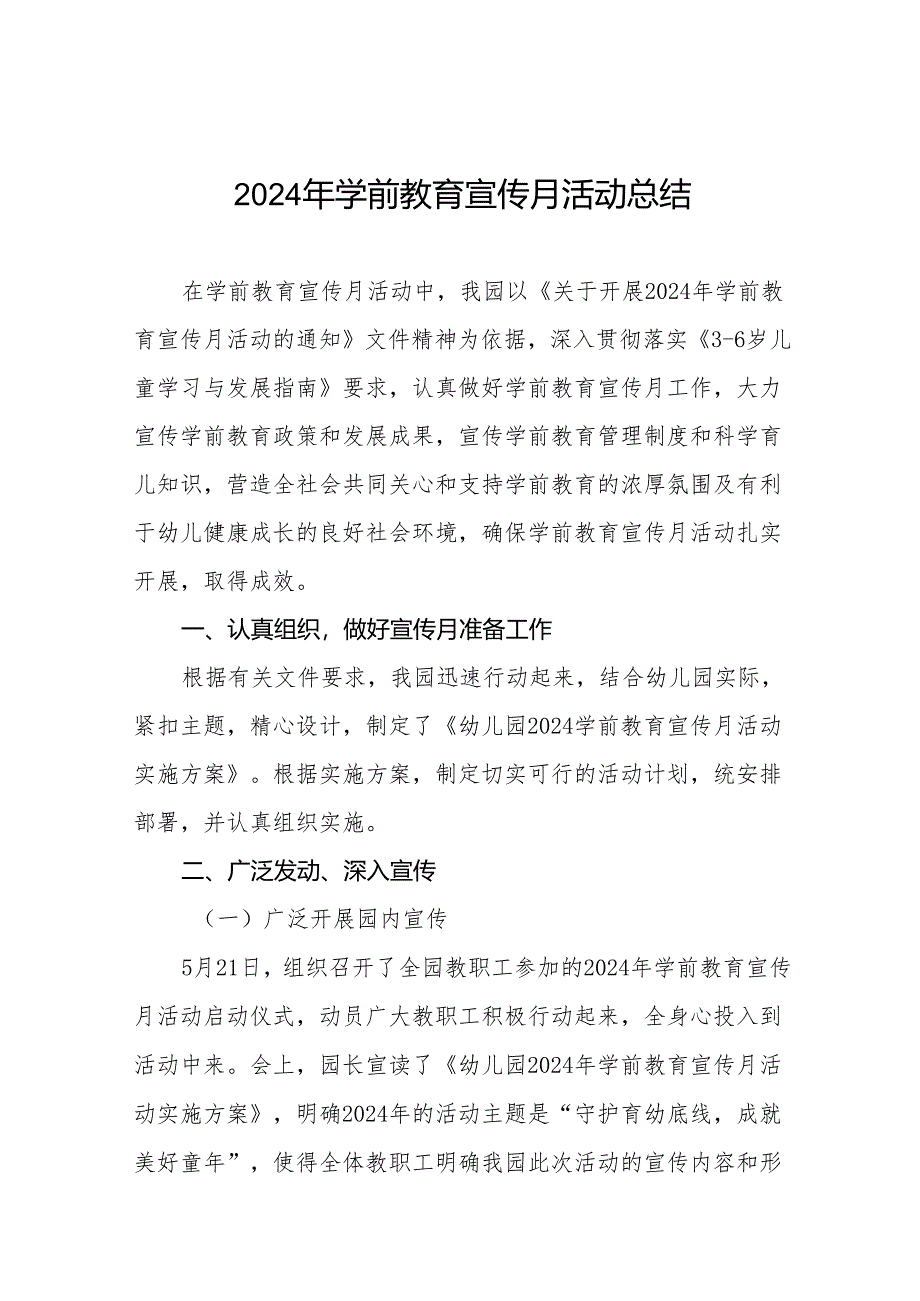 2024年学前教育宣传月活动总结

在学前教育宣传月活动中，我园以《关于开展2024年学前教育宣传月活动的通知》文件精神为依据，深入贯彻落实《3-6岁儿童学习与发展指南》要求，认真做好学前教育宣传月工作，大力宣传学前教育政策和发展成果，宣传学前教育管理制度和科学育儿知识，营造全社会共同关心和支持学前教育的浓厚氛围及有利于幼儿健康成长的良好社会环境，确保学前教育宣传月活动扎实开展，取得成效。

一、认真组织，做好宣传月准备工作

根据有关文件要求，我园迅速行动起来，结合幼儿园实际，紧扣主题，精心设计，制定了《幼儿园2024学前教育宣传月活动实施方案》。根据实施方案，制定切实可行的活动计划，统安排部署，并认真组织实施。

二、广泛发动、深入宣传

（一）广泛开展园内宣传

5月21日，组织召开了全园教职工参加的2024年学前教育宣传月活动启动仪式，动员广大教职工积极行动起来，全身心投入到活动中来。会上，园长宣读了《幼儿园2024年学前教育宣传月活动实施方案》，明确2024年的活动主题是“守护育幼底线，成就美好童年”，使得全体教职工明确我园此次活动的宣传内容和形